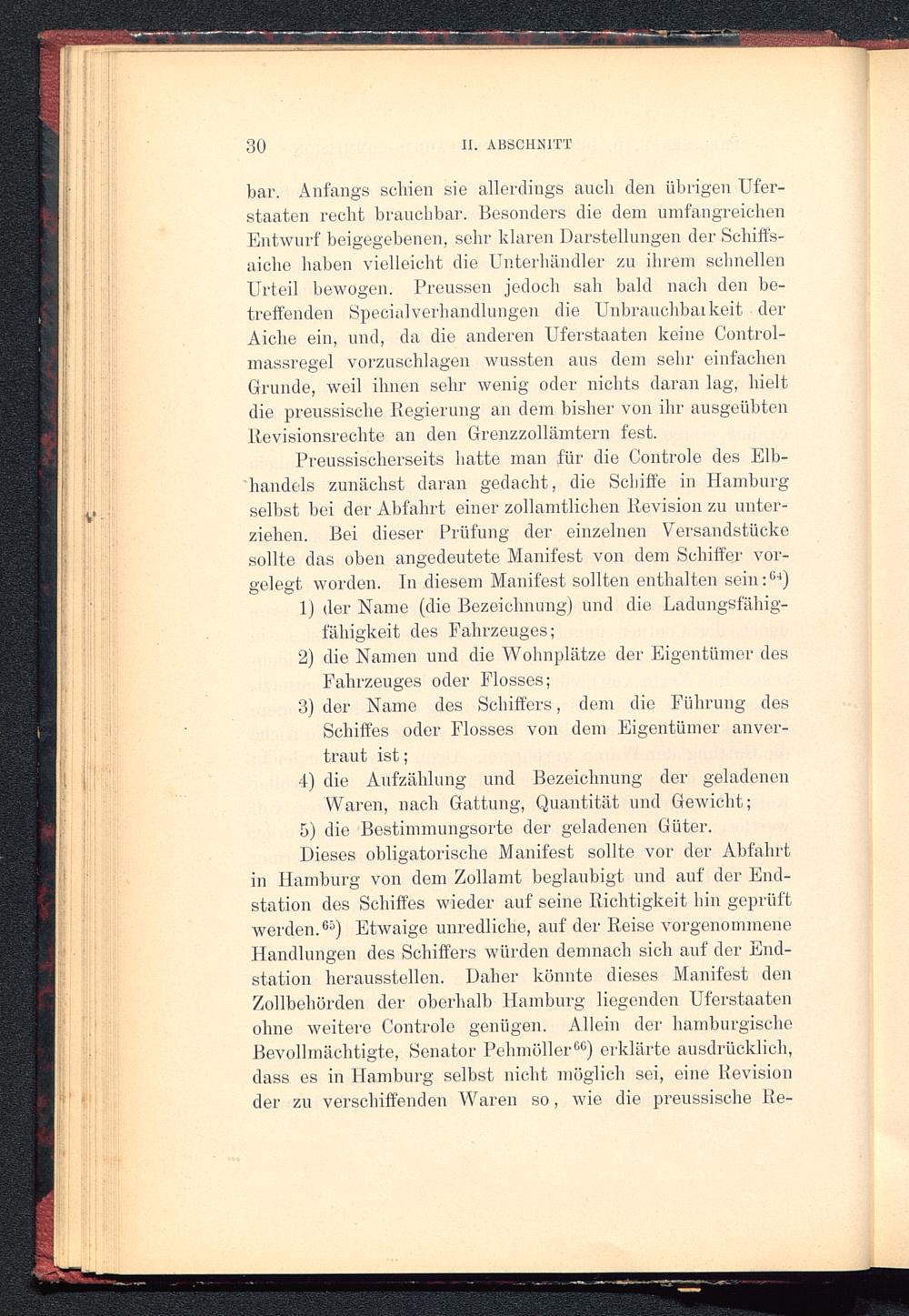 30 II. ABSCHNITT

bar. Anfangs schien sie allerdings auch den übrigen Uferstaaten recht brauchbar. Besonders die dem umfangreichen Entwurf beigegebenen, sehr klaren Darstellungen der Schiffsaiche haben vielleicht die Unterhändler zu ihrem schnellen Urteil bewogen. Preussen jedoch sah bald nach den betreffenden Specialverhandlungen die Unbrauchbarkeit der Aiche ein, und, da die anderen Uferstaaten keine Controlmassregel vorzuschlagen wussten aus dem sehr einfachen Grunde, weil ihnen sehr wenig oder nichts daran lag, hielt die preussische Regierung an dem bisher von ihr ausgeübten Revisionsrechte an den Grenzzollämtern fest.

Preussischerseits hatte man für die Controle des Elbhandels zunächst daran gedacht, die Schiffe in Hamburg selbst bei der Abfahrt einer zollamtlichen Revision zu unterziehen. Bei dieser Prüfung der einzelnen Versandstücke sollte das oben angedeutete Manifest von dem Schiffer vorgelegt worden. In diesem Manifest sollten enthalten sein:$^{64}$)

1) der Name (die Bezeichnung) und die Ladungsfähigfähigkeit des Fahrzeuges;

2) die Namen und die Wohnplätze der Eigentümer des Fahrzeuges oder Flosses;

3) der Name des Schiffers, dem die Führung des Schiffes oder Flosses von dem Eigentümer anvertraut ist;

4) die Aufzählung und Bezeichnung der geladenen Waren, nach Gattung, Quantität und Gewicht;

5) die Bestimmungsorte der geladenen Güter.

Dieses obligatorische Manifest sollte vor der Abfahrt in Hamburg von dem Zollamt beglaubigt und auf der Endstation des Schiffes wieder auf seine Richtigkeit hin geprüft werden.$^{65}$) Etwaige unredliche, auf der Reise vorgenommene Handlungen des Schiffers würden demnach sich auf der Endstation herausstellen. Daher könnte dieses Manifest den Zollbehörden der oberhalb Hamburg liegenden Uferstaaten ohne weitere Controle genügen. Allein der hamburgische Bevollmächtigte, Senator Pehmöller$^{66}$) erklärte ausdrücklich, dass es in Hamburg selbst nicht möglich sei, eine Revision der zu verschiffenden Waren so, wie die preussische Re-